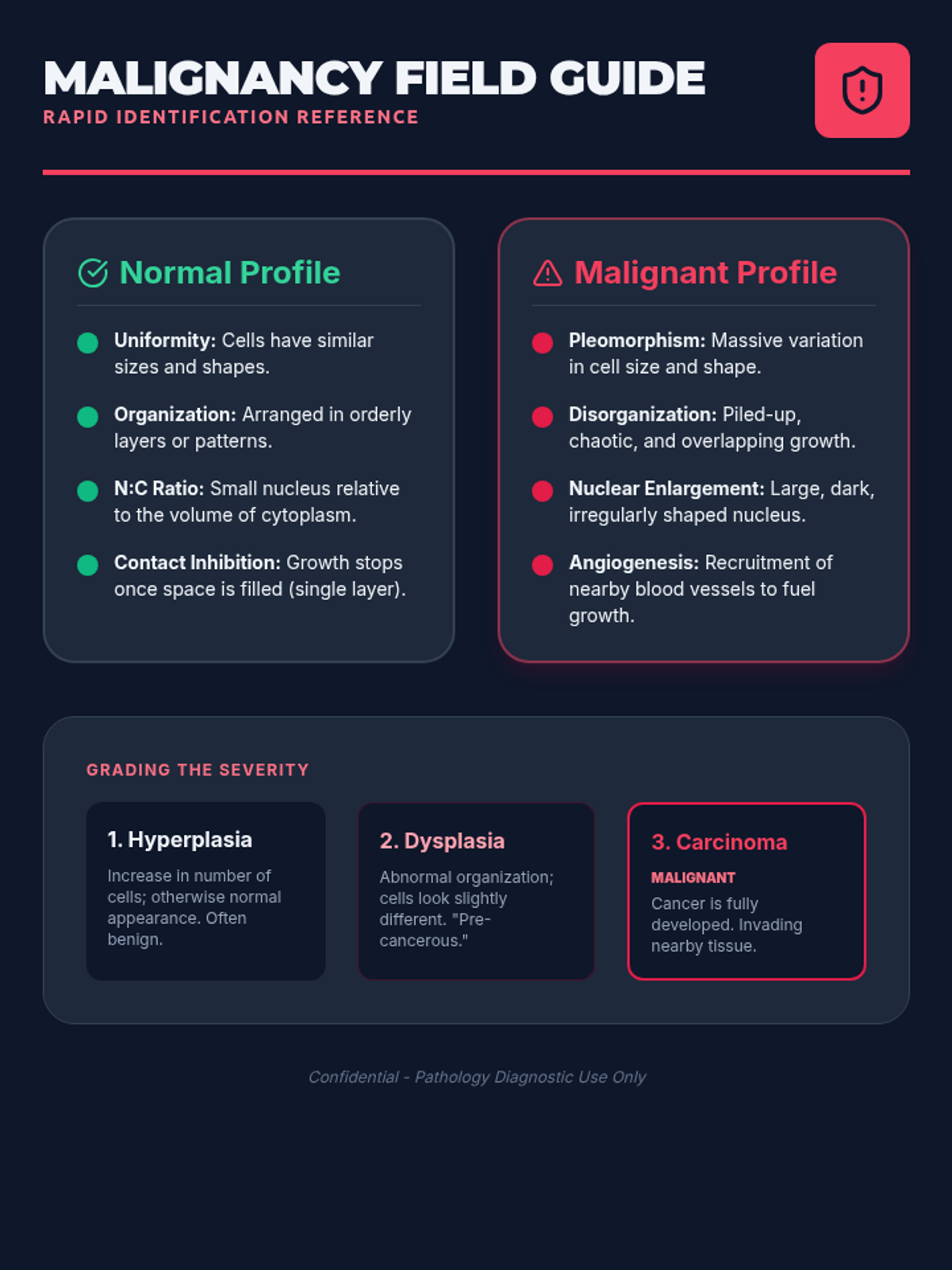 MALIGNANCY FIELD GUIDE
RAPID IDENTIFICATION REFERENCE

Normal Profile

• Uniformity: Cells have similar sizes and shapes.

• Organization: Arranged in orderly layers or patterns.

• N:C Ratio: Small nucleus relative to the volume of cytoplasm.

• Contact Inhibition: Growth stops once space is filled (single layer).

Malignant Profile

• Pleomorphism: Massive variation in cell size and shape.

• Disorganization: Piled-up, chaotic, and overlapping growth.

• Nuclear Enlargement: Large, dark, irregularly shaped nucleus.

• Angiogenesis: Recruitment of nearby blood vessels to fuel growth.

GRADING THE SEVERITY

1. Hyperplasia
Increase in number of cells; otherwise normal appearance. Often benign.

2. Dysplasia
Abnormal organization; cells look slightly different. "Pre-cancerous."

3. Carcinoma
MALIGNANT
Cancer is fully developed. Invading nearby tissue.

Confidential - Pathology Diagnostic Use Only